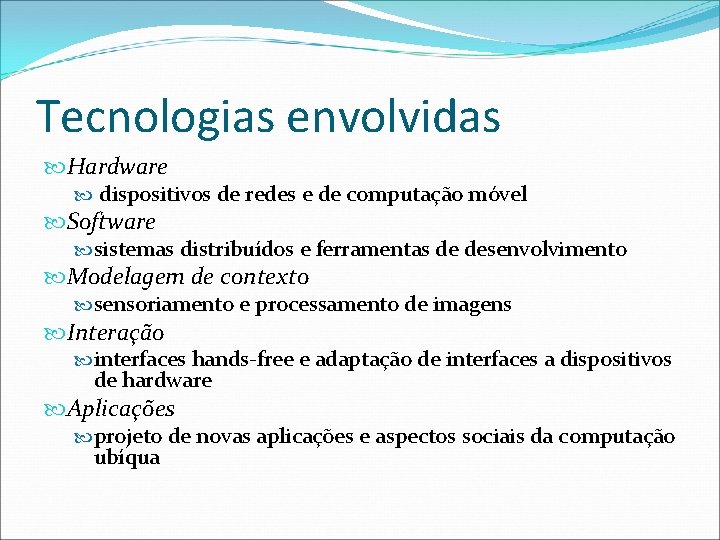 Tecnologias envolvidas

Hardware

dispositivos de redes e de computação móvel

Software

sistemas distribuídos e ferramentas de desenvolvimento

Modelagem de contexto

sensoriamento e processamento de imagens

Interação

interfaces hands-free e adaptação de interfaces a dispositivos de hardware

Aplicações

projeto de novas aplicações e aspectos sociais da computação ubíqua